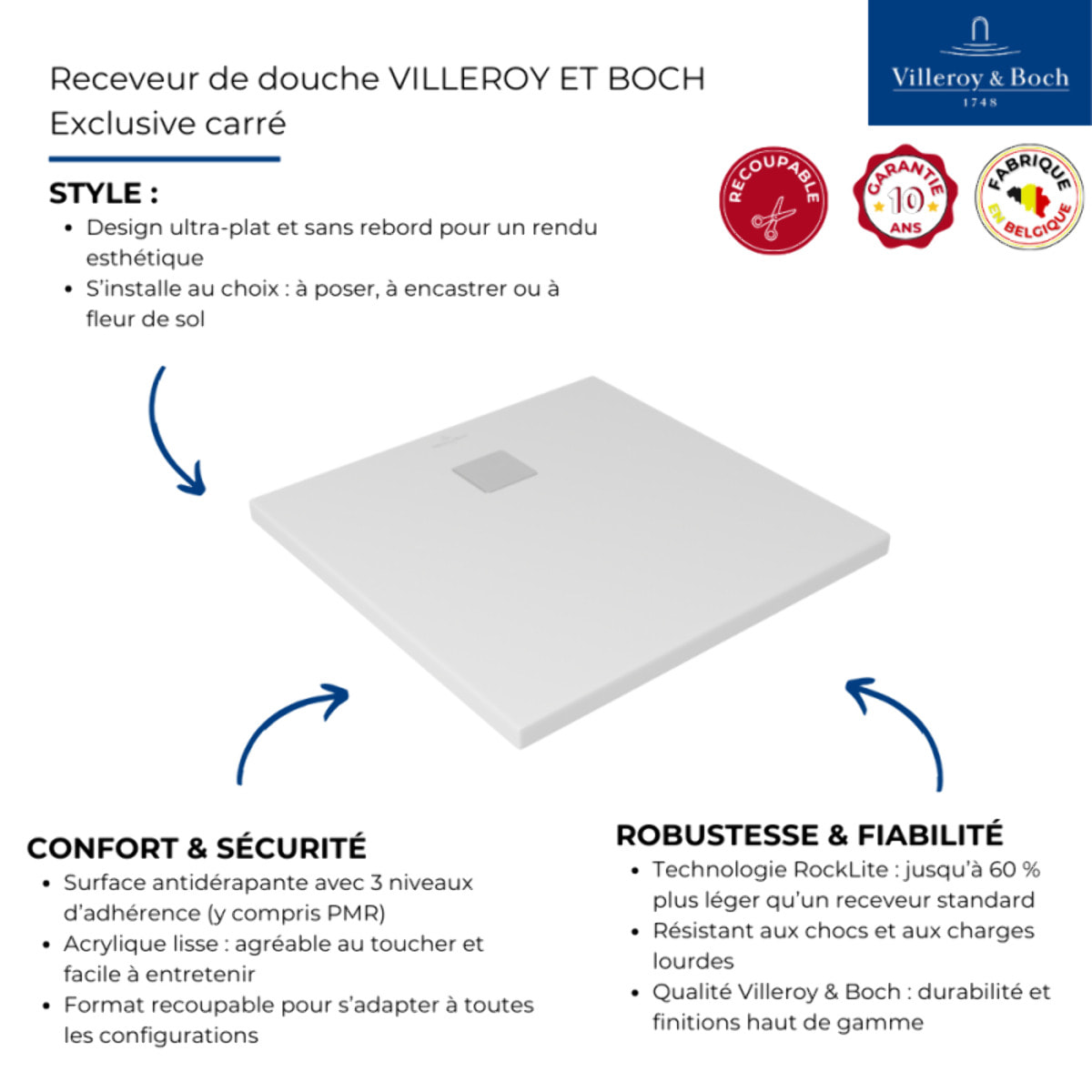 Receveur de douche VILLEROY ET BOCH Exclusive carré

Villeroy & Boch
1748

RECOUPABLE

GARANTIE 10 ANS

FABRIQUÉ EN BELGIQUE

STYLE :
• Design ultra-plat et sans rebord pour un rendu esthétique
• S'installe au choix : à poser, à encastrer ou à fleur de sol

CONFORT & SÉCURITÉ
• Surface antidérapante avec 3 niveaux d'adhérence (y compris PMR)
• Acrylique lisse : agréable au toucher et facile à entretenir
• Format recoupable pour s'adapter à toutes les configurations

ROBUSTESSE & FIABILITÉ
• Technologie RockLite : jusqu'à 60 % plus léger qu'un receveur standard
• Résistant aux chocs et aux charges lourdes
• Qualité Villeroy & Boch : durabilité et finitions haut de gamme